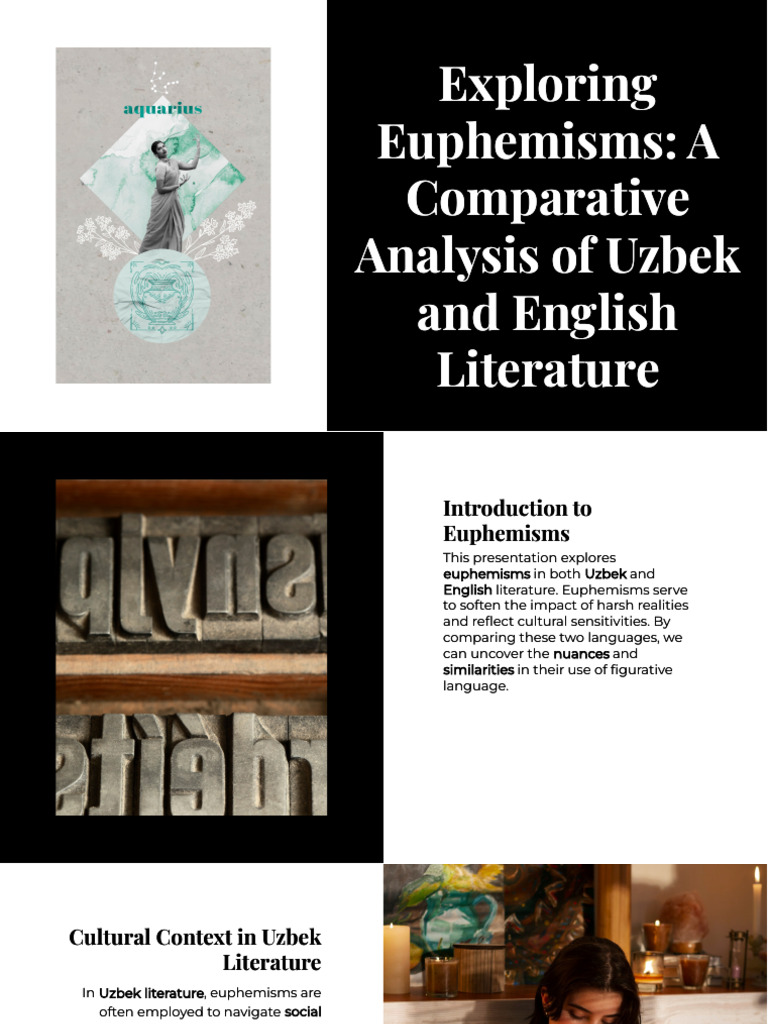 aquarius

Exploring Euphemisms: A Comparative Analysis of Uzbek and English Literature

Introduction to Euphemisms

This presentation explores euphemisms in both Uzbek and English literature. Euphemisms serve to soften the impact of harsh realities and reflect cultural sensitivities. By comparing these two languages, we can uncover the nuances and similarities in their use of figurative language.

Cultural Context in Uzbek Literature

In Uzbek literature, euphemisms are often employed to navigate social